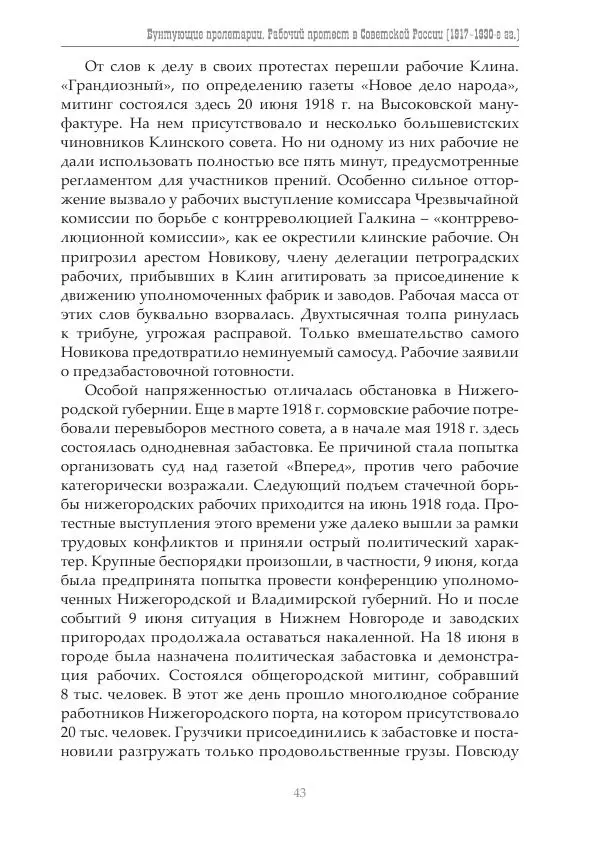 Бунтующие пролетарии. Рабочий протест в Советской России (1917–1930-е гг.)

От слов к делу в своих протестах перешли рабочие Клина. «Грандиозный», по определению газеты «Новое дело народа», митинг состоялся здесь 20 июня 1918 г. на Высоковской мануфактуре. На нем присутствовало и несколько большевистских чиновников Клинского совета. Но ни одному из них рабочие не дали использовать полностью все пять минут, предусмотренные регламентом для участников прений. Особенно сильное отторжение вызвало у рабочих выступление комиссара Чрезвычайной комиссии по борьбе с контрреволюцией Галкина – «контрреволюционной комиссии», как ее окрестили клинские рабочие. Он пригрозил арестом Новикову, члену делегации петроградских рабочих, прибывших в Клин агитировать за присоединение к движению уполномоченных фабрик и заводов. Рабочая масса от этих слов буквально взорвалась. Двухтысячная толпа ринулась к трибуне, угрожая расправой. Только вмешательство самого Новикова предотвратило неминуемый самосуд. Рабочие заявили о предзабастовочной готовности.

Особой напряженностью отличалась обстановка в Нижегородской губернии. Еще в марте 1918 г. сормовские рабочие потребовали перевыборов местного совета, а в начале мая 1918 г. здесь состоялась однодневная забастовка. Ее причиной стала попытка организовать суд над газетой «Вперед», против чего рабочие категорически возражали. Следующий подъем стачечной борьбы нижегородских рабочих приходится на июнь 1918 года. Протестные выступления этого времени уже далеко вышли за рамки трудовых конфликтов и приняли острый политический характер. Крупные беспорядки произошли, в частности, 9 июня, когда была предпринята попытка провести конференцию уполномоченных Нижегородской и Владимирской губерний. Но и после событий 9 июня ситуация в Нижнем Новгороде и заводских пригородах продолжала оставаться накаленной. На 18 июня в городе была назначена политическая забастовка и демонстрация рабочих. Состоялся общегородской митинг, собравший 8 тыс. человек. В этот же день прошло многолюдное собрание работников Нижегородского порта, на котором присутствовало 20 тыс. человек. Грузчики присоединились к забастовке и постановили разгружать только продовольственные грузы. Повсюду

43